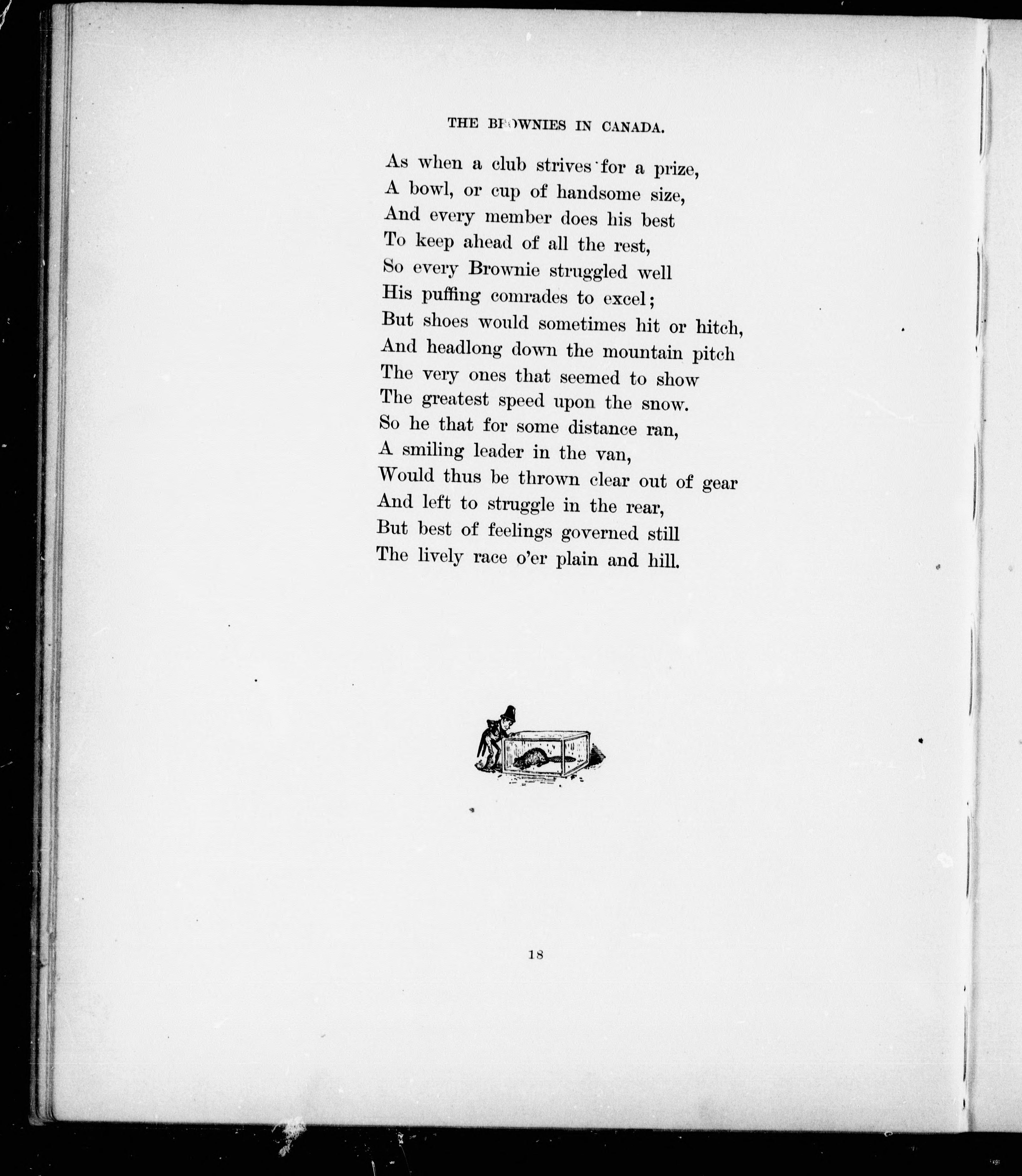 THE BROWNIES IN CANADA.

As when a club strives for a prize,
A bowl, or cup of handsome size,
And every member does his best
To keep ahead of all the rest,
So every Brownie struggled well
His puffing comrades to excel;
But shoes would sometimes hit or hitch,
And headlong down the mountain pitch
The very ones that seemed to show
The greatest speed upon the snow.
So he that for some distance ran,
A smiling leader in the van,
Would thus be thrown clear out of gear
And left to struggle in the rear,
But best of feelings governed still
The lively race o'er plain and hill.

18